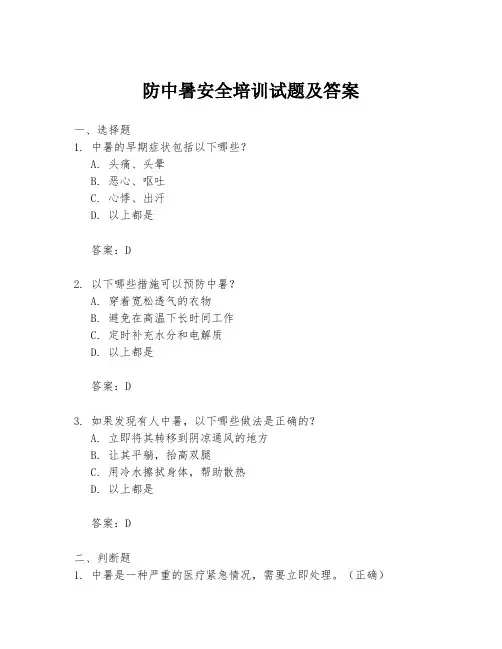 防中暑安全培训试题及答案

一、选择题

1. 中暑的早期症状包括以下哪些?
A. 头痛、头晕
B. 恶心、呕吐
C. 心悸、出汗
D. 以上都是

答案：D

2. 以下哪些措施可以预防中暑?
A. 穿着宽松透气的衣物
B. 避免在高温下长时间工作
C. 定时补充水分和电解质
D. 以上都是

答案：D

3. 如果发现有人中暑，以下哪些做法是正确的?
A. 立即将其转移到阴凉通风的地方
B. 让其平躺，抬高双腿
C. 用冷水擦拭身体，帮助散热
D. 以上都是

答案：D

二、判断题

1. 中暑是一种严重的医疗紧急情况，需要立即处理。（正确）